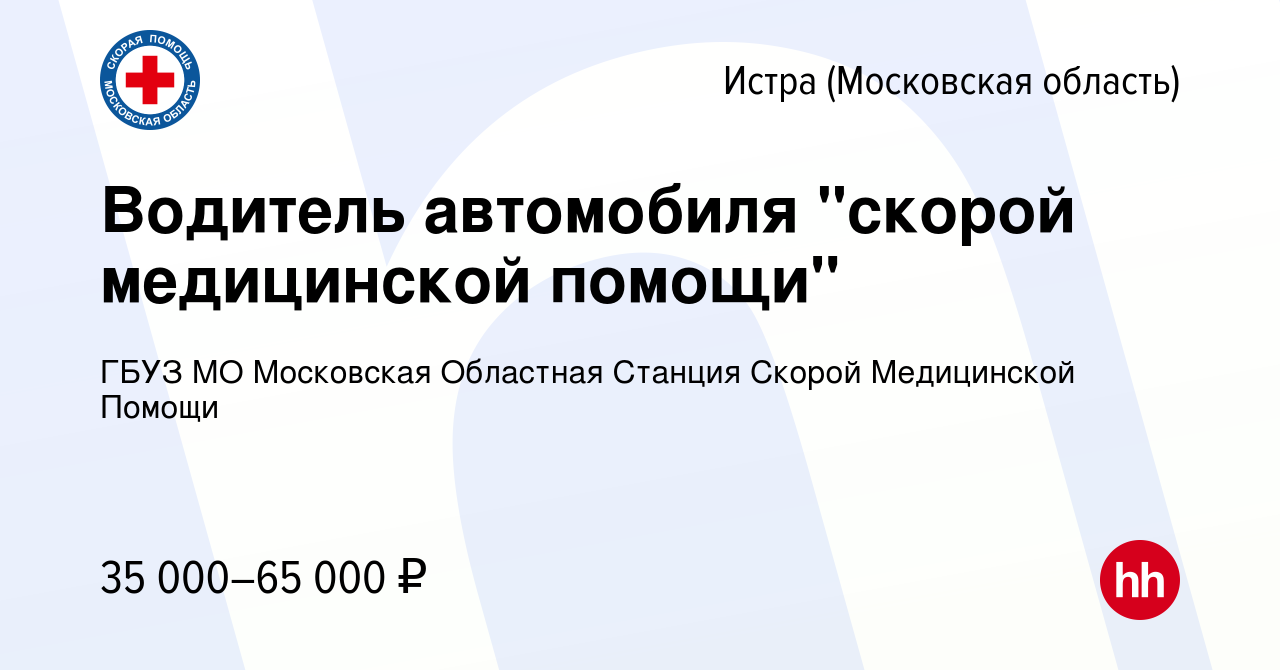 СКОРАЯ ПОМОЩЬ
МОСКОВСКАЯ ОБЛАСТЬ

Истра (Московская область)

Водитель автомобиля "скорой медицинской помощи"

ГБУЗ МО Московская Областная Станция Скорой Медицинской Помощи

35 000–65 000 ₽

hh